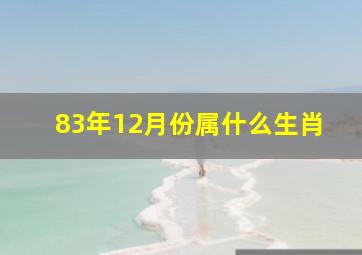 83年12月份属什么生肖